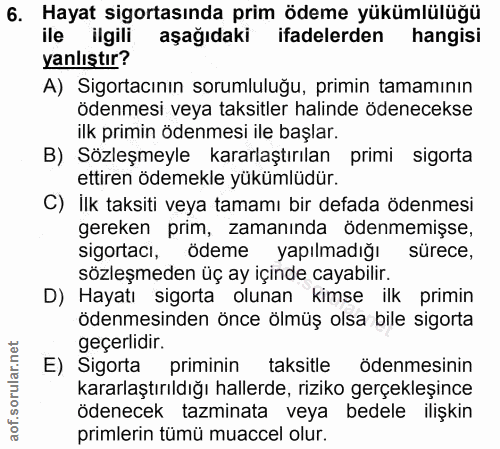 6. Hayat sigortasında prim ödeme yükümlülüğü ile ilgili aşağıdaki ifadelerden hangisi yanlıştır?

A) Sigortacının sorumluluğu, primin tamamının ödenmesi veya taksitler halinde ödenecekse ilk primin ödenmesi ile başlar.

B) Sözleşmeyle kararlaştırılan primi sigorta ettiren ödemekle yükümlüdür.

C) İlk taksiti veya tamamı bir defada ödenmesi gereken prim, zamanında ödenmemişse, sigortacı, ödeme yapılmadığı sürece, sözleşmeden üç ay içinde cayabilir.

D) Hayatı sigorta olunan kimse ilk primin ödenmesinden önce ölmüş olsa bile sigorta geçerlidir.

E) Sigorta priminin taksitle ödenmesinin kararlaştırıldığı hallerde, riziko gerçekleşince ödenecek tazminata veya bedele ilişkin primlerin tümü muaccel olur.

aof.sorular.net

aof.sorular.net